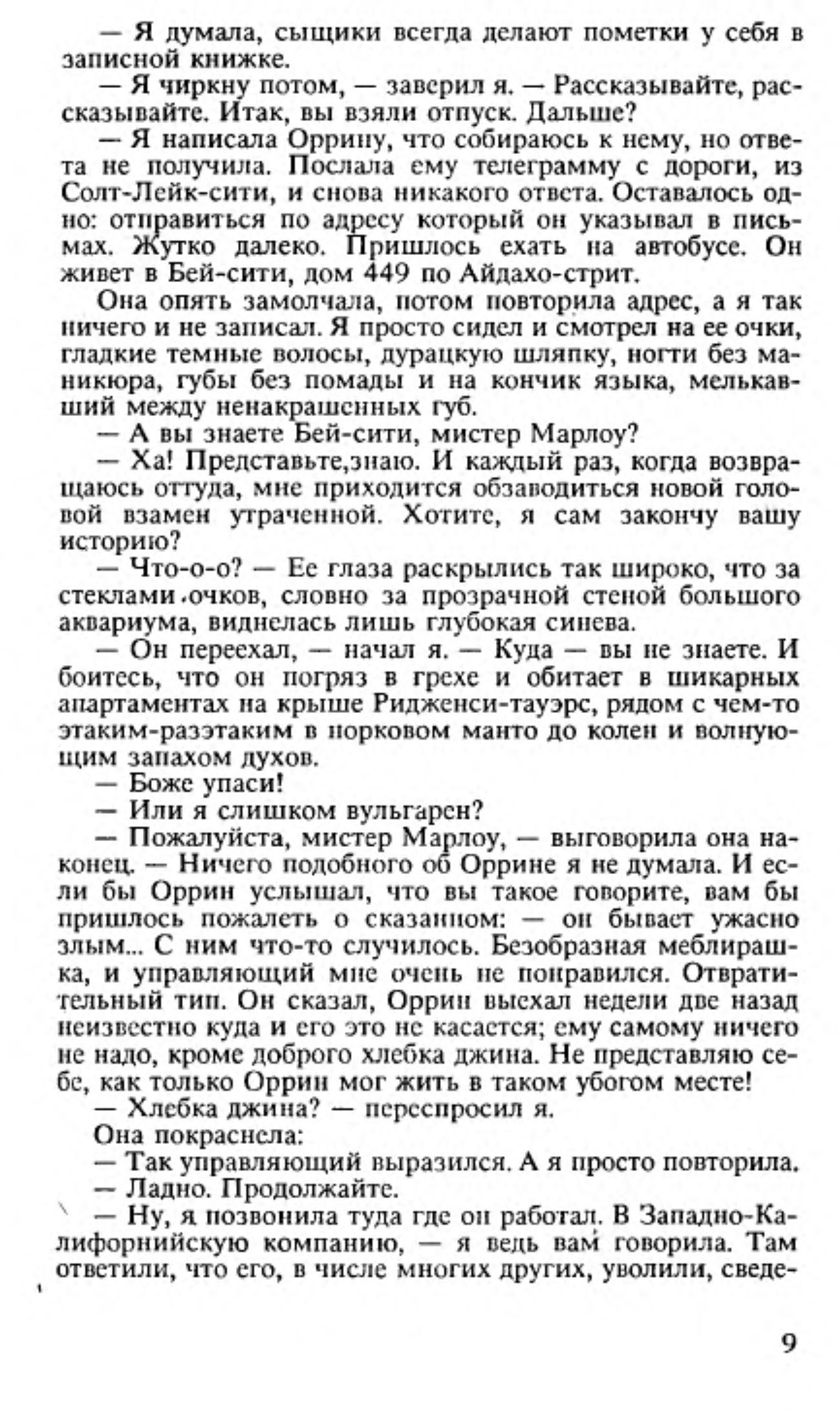 — Я думала, сыщики всегда делают пометки у себя в записной книжке.

— Я чиркну потом, — заверил я. — Рассказывайте, рассказывайте. Итак, вы взяли отпуск. Дальше?

— Я написала Оррину, что собираюсь к нему, но ответа не получила. Послала ему телеграмму с дороги, из Солт-Лейк-сити, и снова никакого ответа. Оставалось одно: отправиться по адресу который он указывал в письмах. Жутко далеко. Пришлось ехать на автобусе. Он живет в Бей-сити, дом 449 по Айдахо-стрит.

Она опять замолчала, потом повторила адрес, а я так ничего и не записал. Я просто сидел и смотрел на ее очки, гладкие темные волосы, дурацкую шляпку, ногти без маникюра, губы без помады и на кончик языка, мелькавший между ненакрашенных губ.

— А вы знаете Бей-сити, мистер Марлоу?

— Ха! Представьте,знаю. И каждый раз, когда возвращаюсь оттуда, мне приходится обзаводиться новой головой взамен утраченной. Хотите, я сам закончу вашу историю?

— Что-о-о? — Ее глаза раскрылись так широко, что за стеклами очков, словно за прозрачной стеной большого аквариума, виднелась лишь глубокая синева.

— Он переехал, — начал я. — Куда — вы не знаете. И боитесь, что он погряз в грехе и обитает в шикарных апартаментах на крыше Ридженси-тауэрс, рядом с чем-то этаким-разэтаким в норковом манто до колен и волнующим запахом духов.

— Боже упаси!

— Или я слишком вульгарен?

— Пожалуйста, мистер Марлоу, — выговорила она наконец. — Ничего подобного об Оррине я не думала. И если бы Оррин услышал, что вы такое говорите, вам бы пришлось пожалеть о сказанном: — он бывает ужасно злым... С ним что-то случилось. Безобразная меблирашка, и управляющий мне очень не понравился. Отвратительный тип. Он сказал, Оррин выехал недели две назад неизвестно куда и его это не касается; ему самому ничего не надо, кроме доброго хлебка джина. Не представляю себе, как только Оррин мог жить в таком убогом месте!

— Хлебка джина? — переспросил я.

Она покраснела:

— Так управляющий выразился. А я просто повторила.

— Ладно. Продолжайте.

— Ну, я позвонила туда где он работал. В Западно-Калифорнийскую компанию, — я ведь вам говорила. Там ответили, что его, в числе многих других, уволили, сведе-

9